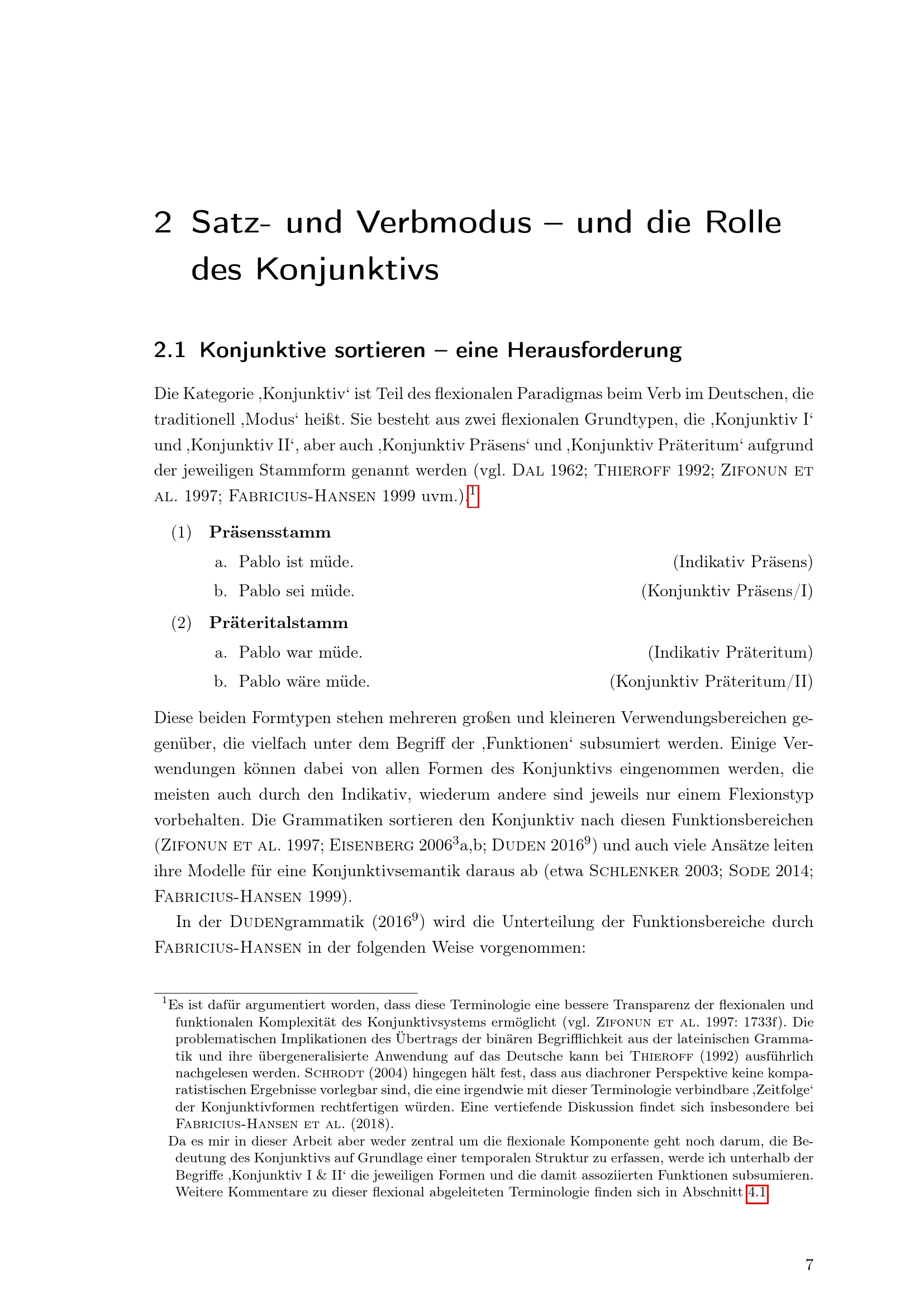 2 Satz- und Verbmodus – und die Rolle des Konjunktivs

2.1 Konjunktive sortieren – eine Herausforderung

Die Kategorie ‚Konjunktiv‘ ist Teil des flexionalen Paradigmas beim Verb im Deutschen, die traditionell ‚Modus‘ heißt. Sie besteht aus zwei flexionalen Grundtypen, die ‚Konjunktiv I‘ und ‚Konjunktiv II‘, aber auch ‚Konjunktiv Präsens‘ und ‚Konjunktiv Präteritum‘ aufgrund der jeweiligen Stammform genannt werden (vgl. Dal 1962; Thieroff 1992; Zifonun et al. 1997; Fabricius-Hansen 1999 uvm.).$^{1}$

(1) Präsensstamm
a. Pablo ist müde. (Indikativ Präsens)
b. Pablo sei müde. (Konjunktiv Präsens/I)

(2) Präteritalstamm
a. Pablo war müde. (Indikativ Präteritum)
b. Pablo wäre müde. (Konjunktiv Präteritum/II)

Diese beiden Formtypen stehen mehreren großen und kleineren Verwendungsbereichen gegenüber, die vielfach unter dem Begriff der ‚Funktionen‘ subsumiert werden. Einige Verwendungen können dabei von allen Formen des Konjunktivs eingenommen werden, die meisten auch durch den Indikativ, wiederum andere sind jeweils nur einem Flexionstyp vorbehalten. Die Grammatiken sortieren den Konjunktiv nach diesen Funktionsbereichen (Zifonun et al. 1997; Eisenberg 2006$^{3}$a,b; Duden 2016$^{9}$) und auch viele Ansätze leiten ihre Modelle für eine Konjunktivsemantik daraus ab (etwa Schlenker 2003; Sode 2014; Fabricius-Hansen 1999).

In der Dudengrammatik (2016$^{9}$) wird die Unterteilung der Funktionsbereiche durch Fabricius-Hansen in der folgenden Weise vorgenommen:

$^{1}$Es ist dafür argumentiert worden, dass diese Terminologie eine bessere Transparenz der flexionalen und funktionalen Komplexität des Konjunktivsystems ermöglicht (vgl. Zifonun et al. 1997: 1733f). Die problematischen Implikationen des Übertrags der binären Begrifflichkeit aus der lateinischen Grammatik und ihre übergeneralisierte Anwendung auf das Deutsche kann bei Thieroff (1992) ausführlich nachgelesen werden. Schrodt (2004) hingegen hält fest, dass aus diachroner Perspektive keine komparatistischen Ergebnisse vorlegbar sind, die eine irgendwie mit dieser Terminologie verbindbare ‚Zeitfolge‘ der Konjunktivformen rechtfertigen würden. Eine vertiefende Diskussion findet sich insbesondere bei Fabricius-Hansen et al. (2018).

Da es mir in dieser Arbeit aber weder zentral um die flexionale Komponente geht noch darum, die Bedeutung des Konjunktivs auf Grundlage einer temporalen Struktur zu erfassen, werde ich unterhalb der Begriffe ‚Konjunktiv I & II‘ die jeweiligen Formen und die damit assoziierten Funktionen subsumieren. Weitere Kommentare zu dieser flexional abgeleiteten Terminologie finden sich in Abschnitt 4.1.

7